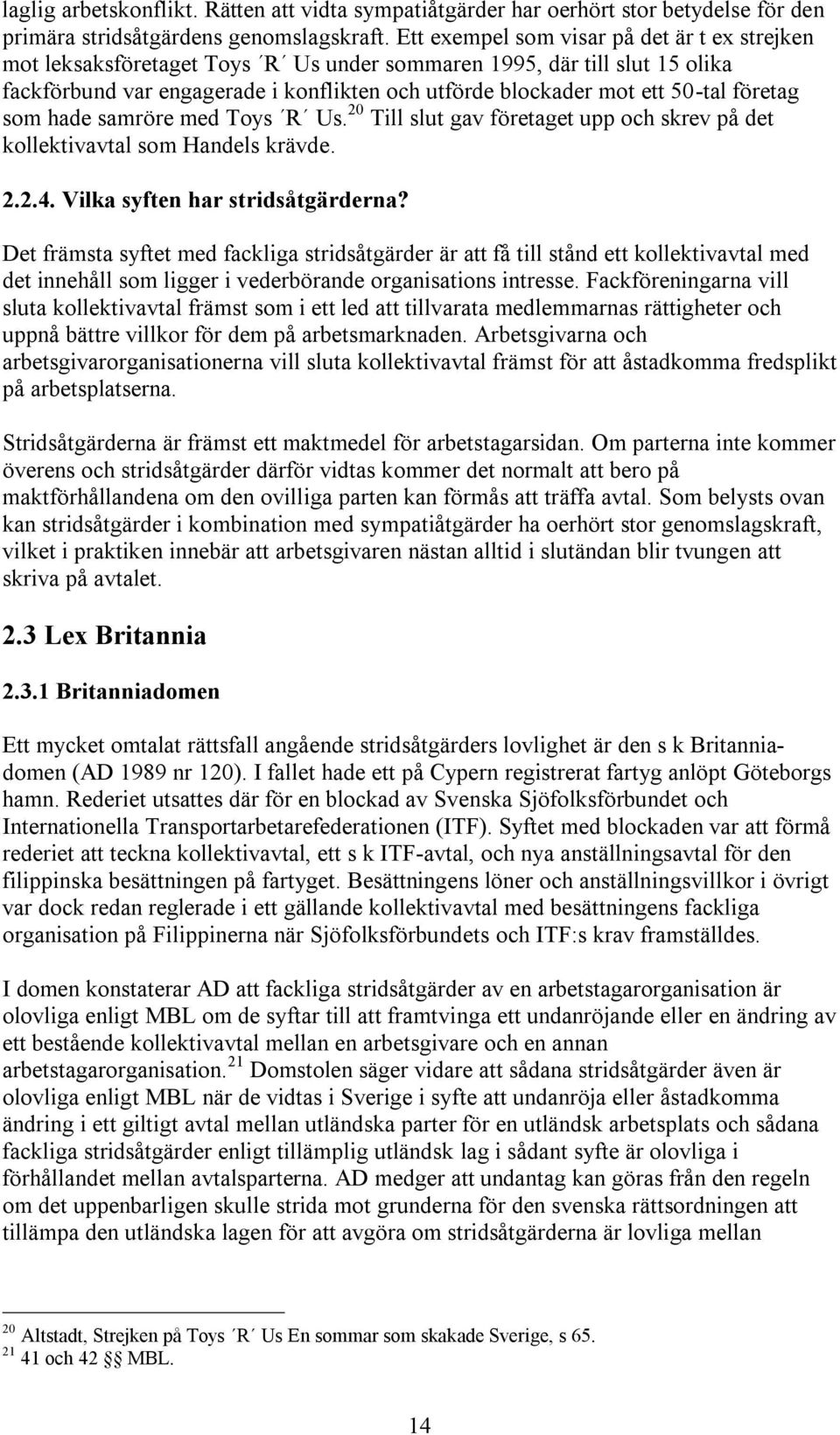 laglig arbetskonflikt. Rätten att vidta sympatiåtgärder har oerhört stor betydelse för den primära stridsåtgärdens genomslagskraft. Ett exempel som visar på det är t ex strejken mot leksaksföretaget Toys ´R´ Us under sommaren 1995, där till slut 15 olika fackförbund var engagerade i konflikten och utförde blockader mot ett 50-tal företag som hade samröre med Toys ´R´ Us.$^{20}$ Till slut gav företaget upp och skrev på det kollektivavtal som Handels krävde.

2.2.4. Vilka syften har stridsåtgärderna?

Det främsta syftet med fackliga stridsåtgärder är att få till stånd ett kollektivavtal med det innehåll som ligger i vederbörande organisations intresse. Fackföreningarna vill sluta kollektivavtal främst som i ett led att tillvarata medlemmarnas rättigheter och uppnå bättre villkor för dem på arbetsmarknaden. Arbetsgivarna och arbetsgivarorganisationerna vill sluta kollektivavtal främst för att åstadkomma fredsplikt på arbetsplatserna.

Stridsåtgärderna är främst ett maktmedel för arbetstagarsidan. Om parterna inte kommer överens och stridsåtgärder därför vidtas kommer det normalt att bero på maktförhållandena om den ovilliga parten kan förmås att träffa avtal. Som belysts ovan kan stridsåtgärder i kombination med sympatiåtgärder ha oerhört stor genomslagskraft, vilket i praktiken innebär att arbetsgivaren nästan alltid i slutändan blir tvungen att skriva på avtalet.

2.3 Lex Britannia

2.3.1 Britanniadomen

Ett mycket omtalat rättsfall angående stridsåtgärders lovlighet är den s k Britanniadomen (AD 1989 nr 120). I fallet hade ett på Cypern registrerat fartyg anlöpt Göteborgs hamn. Rederiet utsattes där för en blockad av Svenska Sjöfolksförbundet och Internationella Transportarbetarefederationen (ITF). Syftet med blockaden var att förmå rederiet att teckna kollektivavtal, ett s k ITF-avtal, och nya anställningsavtal för den filippinska besättningen på fartyget. Besättningens löner och anställningsvillkor i övrigt var dock redan reglerade i ett gällande kollektivavtal med besättningens fackliga organisation på Filippinerna när Sjöfolksförbundets och ITF:s krav framställdes.

I domen konstaterar AD att fackliga stridsåtgärder av en arbetstagarorganisation är olovliga enligt MBL om de syftar till att framtvinga ett undanröjande eller en ändring av ett bestående kollektivavtal mellan en arbetsgivare och en annan arbetstagarorganisation.$^{21}$ Domstolen säger vidare att sådana stridsåtgärder även är olovliga enligt MBL när de vidtas i Sverige i syfte att undanröja eller åstadkomma ändring i ett giltigt avtal mellan utländska parter för en utländsk arbetsplats och sådana fackliga stridsåtgärder enligt tillämplig utländsk lag i sådant syfte är olovliga i förhållandet mellan avtalsparterna. AD medger att undantag kan göras från den regeln om det uppenbarligen skulle strida mot grunderna för den svenska rättsordningen att tillämpa den utländska lagen för att avgöra om stridsåtgärderna är lovliga mellan

$^{20}$ Altstadt, Strejken på Toys ´R´ Us En sommar som skakade Sverige, s 65.
$^{21}$ 41 och 42 §§ MBL.

14